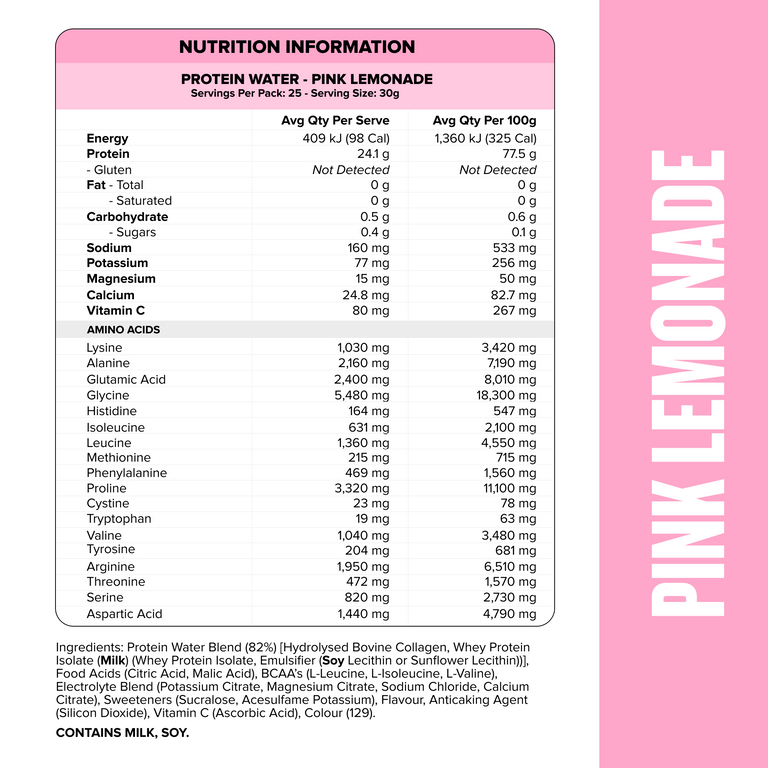 NUTRITION INFORMATION

PROTEIN WATER - PINK LEMONADE
Servings Per Pack: 25 - Serving Size: 30g

| | Avg Qty Per Serve | Avg Qty Per 100g |
|---|---|---|
| Energy | 409 kJ (98 Cal) | 1,360 kJ (325 Cal) |
| Protein | 24.1 g | 77.5 g |
| - Gluten | Not Detected | Not Detected |
| Fat - Total | 0 g | 0 g |
| - Saturated | 0 g | 0 g |
| Carbohydrate | 0.5 g | 0.6 g |
| - Sugars | 0.4 g | 0.1 g |
| Sodium | 160 mg | 533 mg |
| Potassium | 77 mg | 256 mg |
| Magnesium | 15 mg | 50 mg |
| Calcium | 24.8 mg | 82.7 mg |
| Vitamin C | 80 mg | 267 mg |
| AMINO ACIDS | | |
| Lysine | 1,030 mg | 3,420 mg |
| Alanine | 2,160 mg | 7,190 mg |
| Glutamic Acid | 2,400 mg | 8,010 mg |
| Glycine | 5,480 mg | 18,300 mg |
| Histidine | 164 mg | 547 mg |
| Isoleucine | 631 mg | 2,100 mg |
| Leucine | 1,360 mg | 4,550 mg |
| Methionine | 215 mg | 715 mg |
| Phenylalanine | 469 mg | 1,560 mg |
| Proline | 3,320 mg | 11,100 mg |
| Cystine | 23 mg | 78 mg |
| Tryptophan | 19 mg | 63 mg |
| Valine | 1,040 mg | 3,480 mg |
| Tyrosine | 204 mg | 681 mg |
| Arginine | 1,950 mg | 6,510 mg |
| Threonine | 472 mg | 1,570 mg |
| Serine | 820 mg | 2,730 mg |
| Aspartic Acid | 1,440 mg | 4,790 mg |

Ingredients: Protein Water Blend (82%) [Hydrolysed Bovine Collagen, Whey Protein Isolate (Milk) (Whey Protein Isolate, Emulsifier (Soy Lecithin or Sunflower Lecithin))], Food Acids (Citric Acid, Malic Acid), BCAA's (L-Leucine, L-Isoleucine, L-Valine), Electrolyte Blend (Potassium Citrate, Magnesium Citrate, Sodium Chloride, Calcium Citrate), Sweeteners (Sucralose, Acesulfame Potassium), Flavour, Anticaking Agent (Silicon Dioxide), Vitamin C (Ascorbic Acid), Colour (129).

CONTAINS MILK, SOY.

PINK LEMONADE